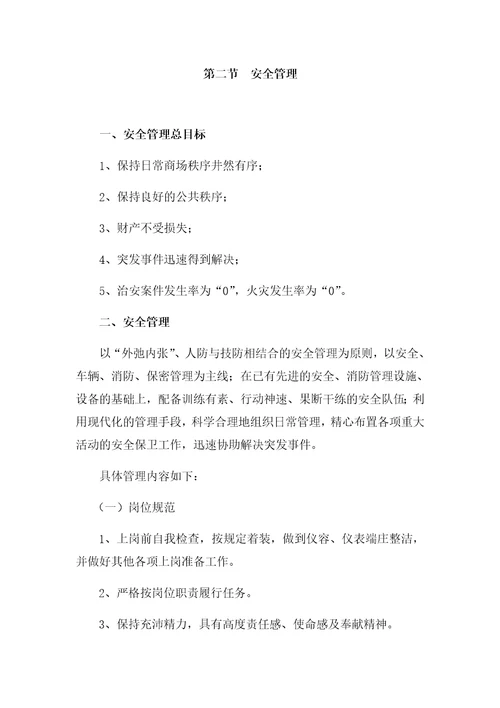 第二节　安全管理

一、安全管理总目标

1、保持日常商场秩序井然有序；

2、保持良好的公共秩序；

3、财产不受损失；

4、突发事件迅速得到解决；

5、治安案件发生率为“0”，火灾发生率为“0”。

二、安全管理

以“外弛内张”、人防与技防相结合的安全管理为原则，以安全、车辆、消防、保密管理为主线；在已有先进的安全、消防管理设施、设备的基础上，配备训练有素、行动神速、果断干练的安全队伍；利用现代化的管理手段，科学合理地组织日常管理，精心布置各项重大活动的安全保卫工作，迅速协助解决突发事件。

具体管理内容如下：

（一）岗位规范

1、上岗前自我检查，按规定着装，做到仪容、仪表端庄整洁，并做好其他各项上岗准备工作。

2、严格按岗位职责履行任务。

3、保持充沛精力，具有高度责任感、使命感及奉献精神。